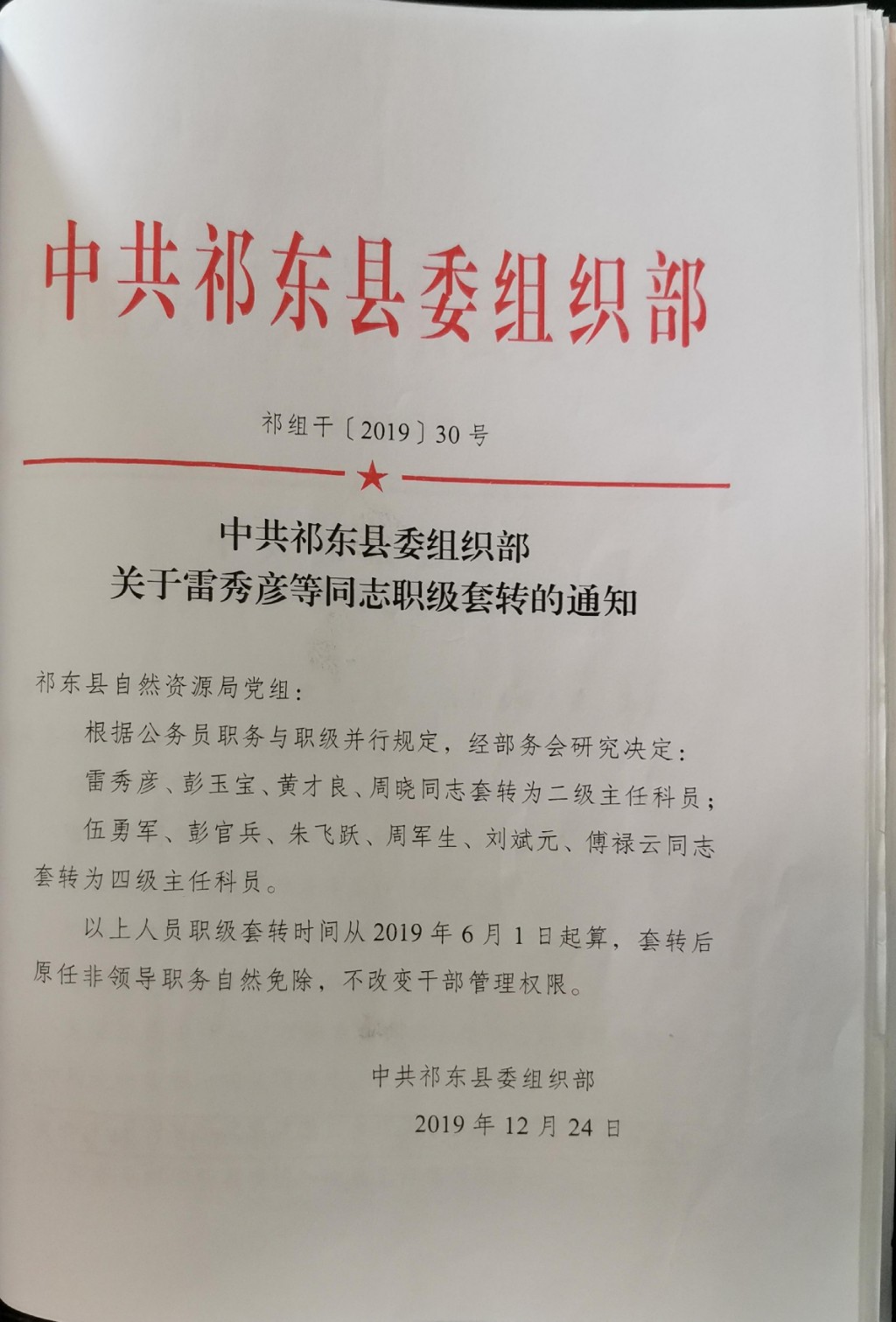 中共祁东县委组织部

祁组干〔2019〕30号

中共祁东县委组织部
关于雷秀彦等同志职级套转的通知

祁东县自然资源局党组：

根据公务员职务与职级并行规定，经部务会研究决定：

雷秀彦、彭玉宝、黄才良、周晓同志套转为二级主任科员；

伍勇军、彭官兵、朱飞跃、周军生、刘斌元、傅禄云同志套转为四级主任科员。

以上人员职级套转时间从2019年6月1日起算，套转后原任非领导职务自然免除，不改变干部管理权限。

中共祁东县委组织部

2019年12月24日